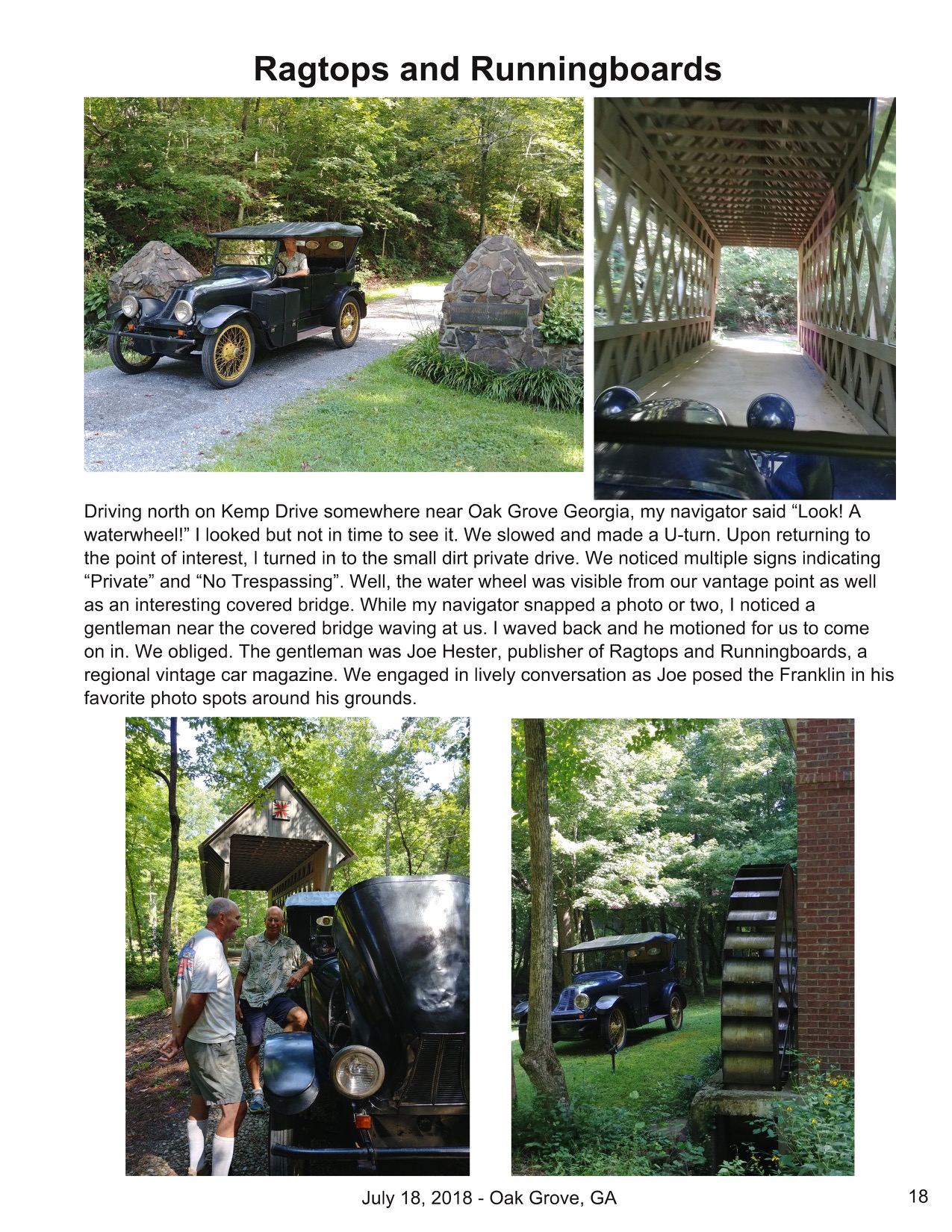 Ragtops and Runningboards

Driving north on Kemp Drive somewhere near Oak Grove Georgia, my navigator said “Look! A waterwheel!” I looked but not in time to see it. We slowed and made a U-turn. Upon returning to the point of interest, I turned in to the small dirt private drive. We noticed multiple signs indicating “Private” and “No Trespassing”. Well, the water wheel was visible from our vantage point as well as an interesting covered bridge. While my navigator snapped a photo or two, I noticed a gentleman near the covered bridge waving at us. I waved back and he motioned for us to come on in. We obliged. The gentleman was Joe Hester, publisher of Ragtops and Runningboards, a regional vintage car magazine. We engaged in lively conversation as Joe posed the Franklin in his favorite photo spots around his grounds.

July 18, 2018 - Oak Grove, GA

18